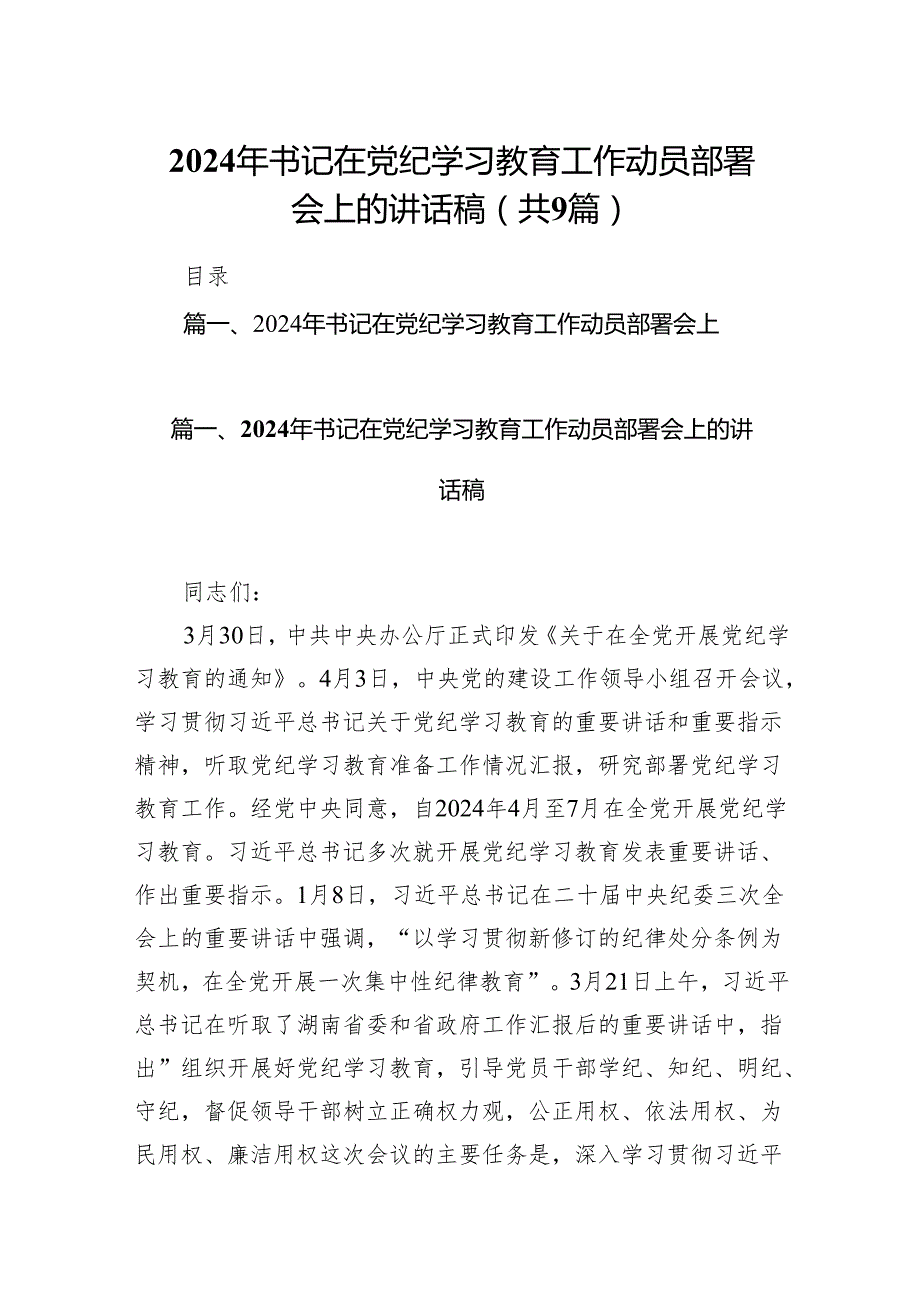 2024年书记在党纪学习教育工作动员部署会上的讲话稿（共9篇）

目录

篇一、2024年书记在党纪学习教育工作动员部署会上

篇一、2024年书记在党纪学习教育工作动员部署会上的讲话稿

同志们：

3月30日，中共中央办公厅正式印发《关于在全党开展党纪学习教育的通知》。4月3日，中央党的建设工作领导小组召开会议，学习贯彻习近平总书记关于党纪学习教育的重要讲话和重要指示精神，听取党纪学习教育准备工作情况汇报，研究部署党纪学习教育工作。经党中央同意，自2024年4月至7月在全党开展党纪学习教育。习近平总书记多次就开展党纪学习教育发表重要讲话、作出重要指示。1月8日，习近平总书记在二十届中央纪委三次全会上的重要讲话中强调，“以学习贯彻新修订的纪律处分条例为契机，在全党开展一次集中性纪律教育”。3月21日上午，习近平总书记在听取了湖南省委和省政府工作汇报后的重要讲话中，指出”组织开展好党纪学习教育，引导党员干部学纪、知纪、明纪、守纪，督促领导干部树立正确权力观，公正用权、依法用权、为民用权、廉洁用权这次会议的主要任务是，深入学习贯彻习近平